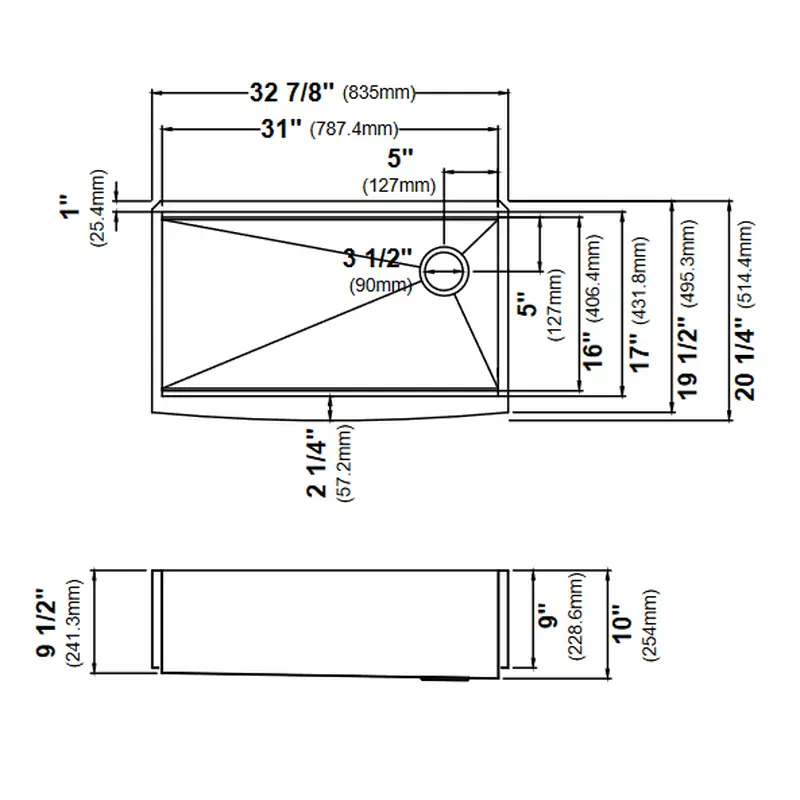 32 7/8'' (835mm)

31'' (787.4mm)

5''
(127mm)

1''
(25.4mm)

3 1/2''
(90mm)

5''
(127mm)

16'' (406.4mm)

17'' (431.8mm)

19 1/2'' (495.3mm)

20 1/4'' (514.4mm)

2 1/4''
(57.2mm)

9 1/2''
(241.3mm)

9''
(228.6mm)

10''
(254mm)